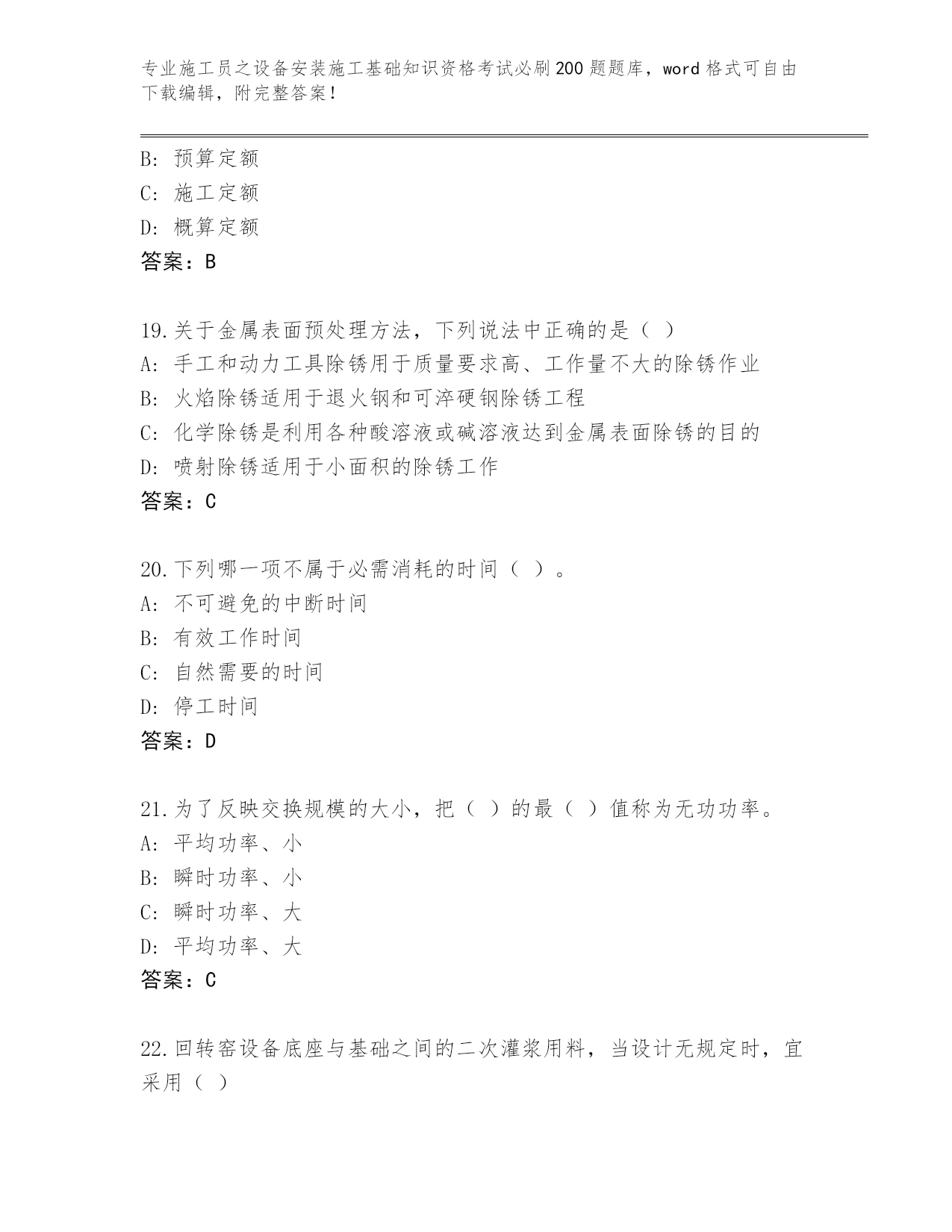 专业施工员之设备安装施工基础知识资格考试必刷200题题库，word格式可自由下载编辑，附完整答案！

B: 预算定额
C: 施工定额
D: 概算定额
答案：B

19.关于金属表面预处理方法，下列说法中正确的是（ ）
A: 手工和动力工具除锈用于质量要求高、工作量不大的除锈作业
B: 火焰除锈适用于退火钢和可淬硬钢除锈工程
C: 化学除锈是利用各种酸溶液或碱溶液达到金属表面除锈的目的
D: 喷射除锈适用于小面积的除锈工作
答案：C

20.下列哪一项不属于必需消耗的时间（ ）。
A: 不可避免的中断时间
B: 有效工作时间
C: 自然需要的时间
D: 停工时间
答案：D

21.为了反映交换规模的大小，把（ ）的最（ ）值称为无功功率。
A: 平均功率、小
B: 瞬时功率、小
C: 瞬时功率、大
D: 平均功率、大
答案：C

22.回转窑设备底座与基础之间的二次灌浆用料，当设计无规定时，宜采用（ ）